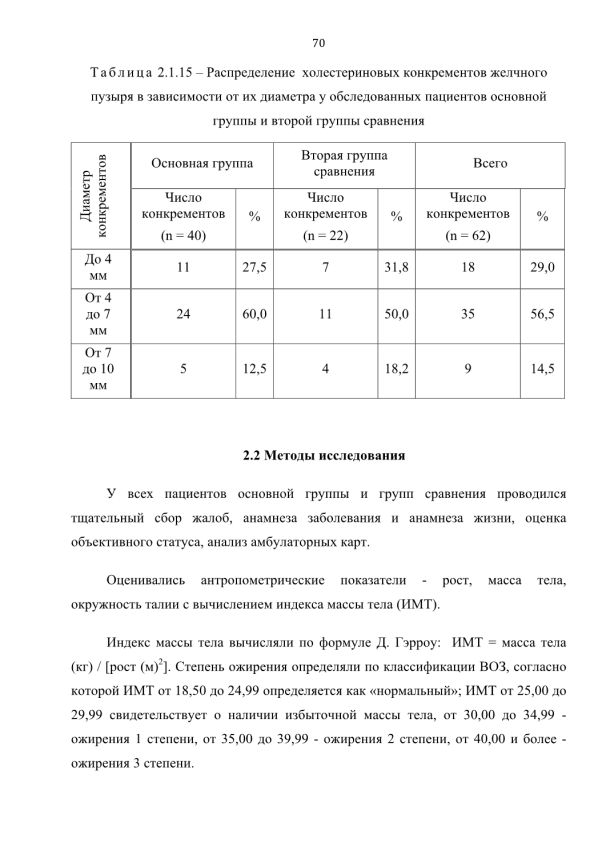 70

Таблица 2.1.15 – Распределение холестериновых конкрементов желчного пузыря в зависимости от их диаметра у обследованных пациентов основной группы и второй группы сравнения

| Диаметр конкрементов | Основная группа | | Вторая группа сравнения | | Всего | |
|---|---|---|---|---|---|---|
| | Число конкрементов (n = 40) | % | Число конкрементов (n = 22) | % | Число конкрементов (n = 62) | % |
| До 4 мм | 11 | 27,5 | 7 | 31,8 | 18 | 29,0 |
| От 4 до 7 мм | 24 | 60,0 | 11 | 50,0 | 35 | 56,5 |
| От 7 до 10 мм | 5 | 12,5 | 4 | 18,2 | 9 | 14,5 |

2.2 Методы исследования

У всех пациентов основной группы и групп сравнения проводился тщательный сбор жалоб, анамнеза заболевания и анамнеза жизни, оценка объективного статуса, анализ амбулаторных карт.

Оценивались антропометрические показатели - рост, масса тела, окружность талии с вычислением индекса массы тела (ИМТ).

Индекс массы тела вычисляли по формуле Д. Гэрроу: ИМТ = масса тела (кг) / [рост (м)$^2$]. Степень ожирения определяли по классификации ВОЗ, согласно которой ИМТ от 18,50 до 24,99 определяется как «нормальный»; ИМТ от 25,00 до 29,99 свидетельствует о наличии избыточной массы тела, от 30,00 до 34,99 - ожирения 1 степени, от 35,00 до 39,99 - ожирения 2 степени, от 40,00 и более - ожирения 3 степени.